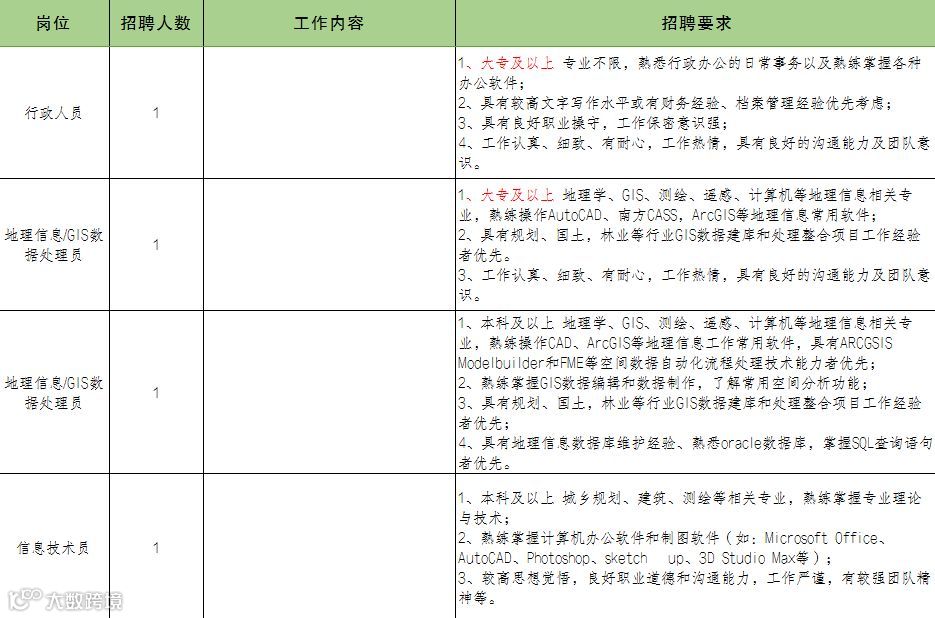 | 岗位 | 招聘人数 | 工作内容 | 招聘要求 |
|---|---|---|---|
| 行政人员 | 1 | | 1、大专及以上 专业不限，熟悉行政办公的日常事务以及熟练掌握各种办公软件；<br>2、具有较高文字写作水平或有财务经验、档案管理经验优先考虑；<br>3、具有良好职业操守，工作保密意识强；<br>4、工作认真、细致、有耐心，工作热情，具有良好的沟通能力及团队意识。 |
| 地理信息/GIS数据处理员 | 1 | | 1、大专及以上 地理学、GIS、测绘、遥感、计算机等地理信息相关专业，熟练操作AutoCAD、南方CASS，ArcGIS等地理信息常用软件；<br>2、具有规划、国土，林业等行业GIS数据建库和处理整合项目工作经验者优先。<br>3、工作认真、细致、有耐心，工作热情，具有良好的沟通能力及团队意识。 |
| 地理信息/GIS数据处理员 | 1 | | 1、本科及以上 地理学、GIS、测绘、遥感、计算机等地理信息相关专业，熟练操作CAD、ArcGIS等地理信息工作常用软件，具有ARCGSIS Modelbuilder和FME等空间数据自动化流程处理技术能力者优先；<br>2、熟练掌握GIS数据编辑和数据制作，了解常用空间分析功能；<br>3、具有规划、国土，林业等行业GIS数据建库和处理整合项目工作经验者优先；<br>4、具有地理信息数据库维护经验、熟悉oracle数据库，掌握SQL查询语句者优先。 |
| 信息技术员 | 1 | | 1、本科及以上 城乡规划、建筑、测绘等相关专业，熟练掌握专业理论与技术；<br>2、熟练掌握计算机办公软件和制图软件（如：Microsoft Office、AutoCAD、Photoshop、sketch up、3D Studio Max等）；<br>3、较高思想觉悟，良好职业道德和沟通能力，工作严谨，有较强团队精神等。 |

大数跨境